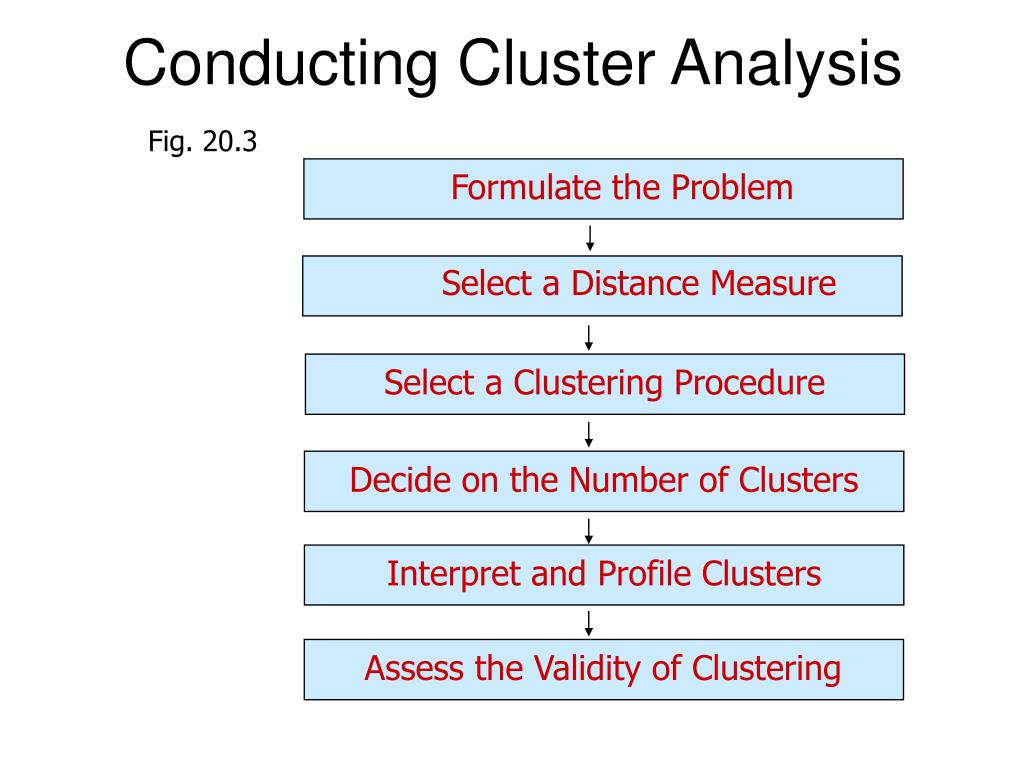 Conducting Cluster Analysis

Fig. 20.3

Formulate the Problem

Select a Distance Measure

Select a Clustering Procedure

Decide on the Number of Clusters

Interpret and Profile Clusters

Assess the Validity of Clustering